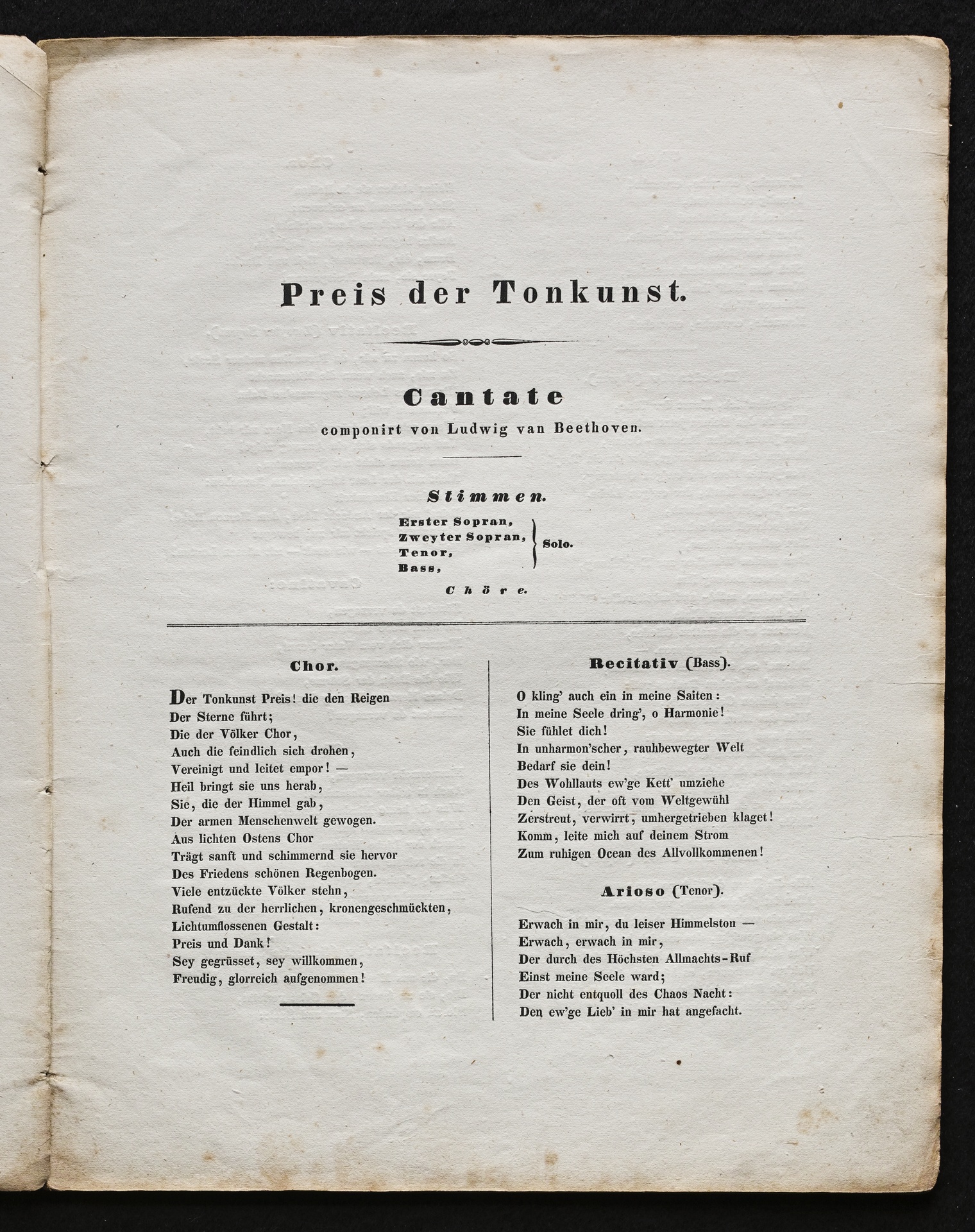 Preis der Tonkunst.

Cantate
componirt von Ludwig van Beethoven.

Stimmen.

Erster Sopran,
Zweyter Sopran,
Tenor,
Bass,
Solo.

Chöre.

Chor.

Der Tonkunst Preis! die den Reigen
Der Sterne führt;
Die der Völker Chor,
Auch die feindlich sich drohen,
Vereinigt und leitet empor! —
Heil bringt sie uns herab,
Sie, die der Himmel gab,
Der armen Menschenwelt gewogen.
Aus lichten Ostens Chor
Trägt sanft und schimmernd sie hervor
Des Friedens schönen Regenbogen.
Viele entzückte Völker stehn,
Rufend zu der herrlichen, kronengeschmückten,
Lichtumflossenen Gestalt:
Preis und Dank!
Sey gegrüsset, sey willkommen,
Freudig, glorreich aufgenommen!

Recitativ (Bass).

O kling' auch ein in meine Saiten:
In meine Seele dring', o Harmonie!
Sie fühlet dich!
In unharmon'scher, rauhbewegter Welt
Bedarf sie dein!
Des Wohllauts ew'ge Kett' umziehe
Den Geist, der oft vom Weltgewühl
Zerstreut, verwirrt, umhergetrieben klaget!
Komm, leite mich auf deinem Strom
Zum ruhigen Ocean des Allvollkommenen!

Arioso (Tenor).

Erwach in mir, du leiser Himmelston —
Erwach, erwach in mir,
Der durch des Höchsten Allmachts-Ruf
Einst meine Seele ward;
Der nicht entquoll des Chaos Nacht:
Den ew'ge Lieb' in mir hat angefacht.